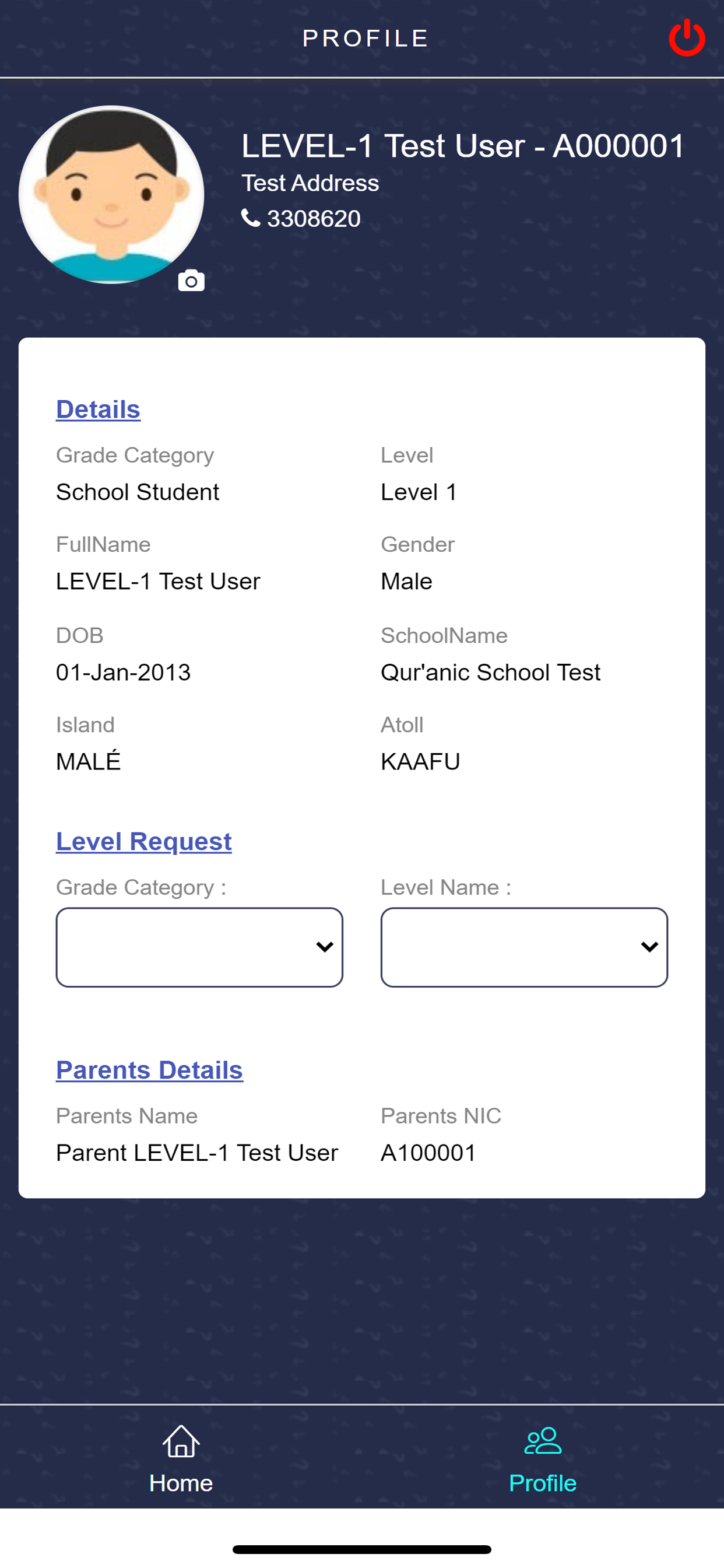 PROFILE

LEVEL-1 Test User - A000001
Test Address
3308620

Details

Grade Category
School Student

Level
Level 1

FullName
LEVEL-1 Test User

Gender
Male

DOB
01-Jan-2013

SchoolName
Qur'anic School Test

Island
MALÉ

Atoll
KAAFU

Level Request

Grade Category :

Level Name :

Parents Details

Parents Name
Parent LEVEL-1 Test User

Parents NIC
A100001

Home

Profile